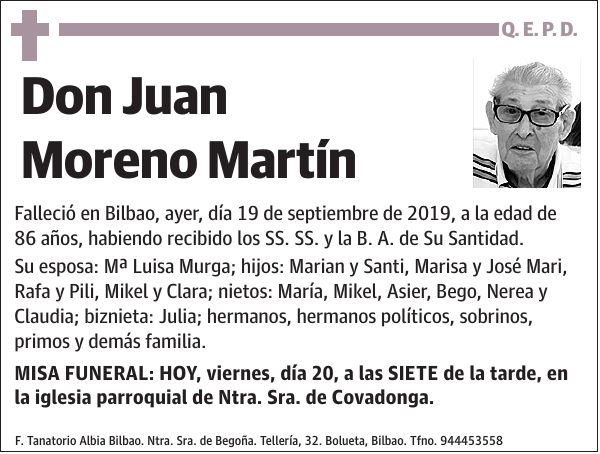 Q. E. P. D.

Don Juan Moreno Martín

Falleció en Bilbao, ayer, día 19 de septiembre de 2019, a la edad de 86 años, habiendo recibido los SS. SS. y la B. A. de Su Santidad.

Su esposa: Mª Luisa Murga; hijos: Marian y Santi, Marisa y José Mari, Rafa y Pili, Mikel y Clara; nietos: María, Mikel, Asier, Bego, Nerea y Claudia; biznieta: Julia; hermanos, hermanos políticos, sobrinos, primos y demás familia.

MISA FUNERAL: HOY, viernes, día 20, a las SIETE de la tarde, en la iglesia parroquial de Ntra. Sra. de Covadonga.

F. Tanatorio Albia Bilbao. Ntra. Sra. de Begoña. Tellería, 32. Bolueta, Bilbao. Tfno. 944453558